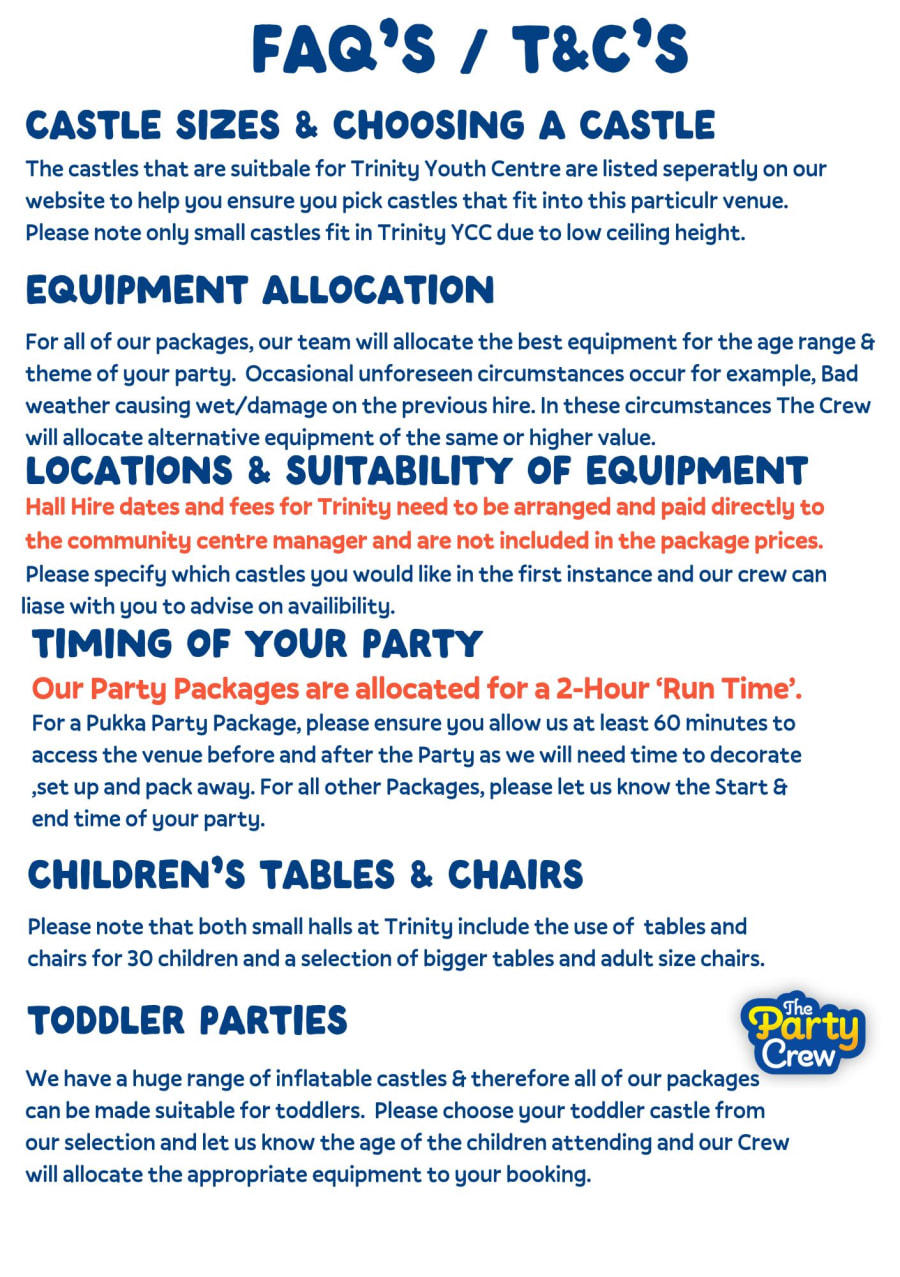 FAQ'S / T&C'S

CASTLE SIZES & CHOOSING A CASTLE

The castles that are suitbale for Trinity Youth Centre are listed seperatly on our website to help you ensure you pick castles that fit into this particulr venue. Please note only small castles fit in Trinity YCC due to low ceiling height.

EQUIPMENT ALLOCATION

For all of our packages, our team will allocate the best equipment for the age range & theme of your party. Occasional unforeseen circumstances occur for example, Bad weather causing wet/damage on the previous hire. In these circumstances The Crew will allocate alternative equipment of the same or higher value.

LOCATIONS & SUITABILITY OF EQUIPMENT

Hall Hire dates and fees for Trinity need to be arranged and paid directly to the community centre manager and are not included in the package prices.

Please specify which castles you would like in the first instance and our crew can liase with you to advise on availibility.

TIMING OF YOUR PARTY

Our Party Packages are allocated for a 2-Hour 'Run Time'.

For a Pukka Party Package, please ensure you allow us at least 60 minutes to access the venue before and after the Party as we will need time to decorate ,set up and pack away. For all other Packages, please let us know the Start & end time of your party.

CHILDREN'S TABLES & CHAIRS

Please note that both small halls at Trinity include the use of tables and chairs for 30 children and a selection of bigger tables and adult size chairs.

TODDLER PARTIES

The Party Crew

We have a huge range of inflatable castles & therefore all of our packages can be made suitable for toddlers. Please choose your toddler castle from our selection and let us know the age of the children attending and our Crew will allocate the appropriate equipment to your booking.